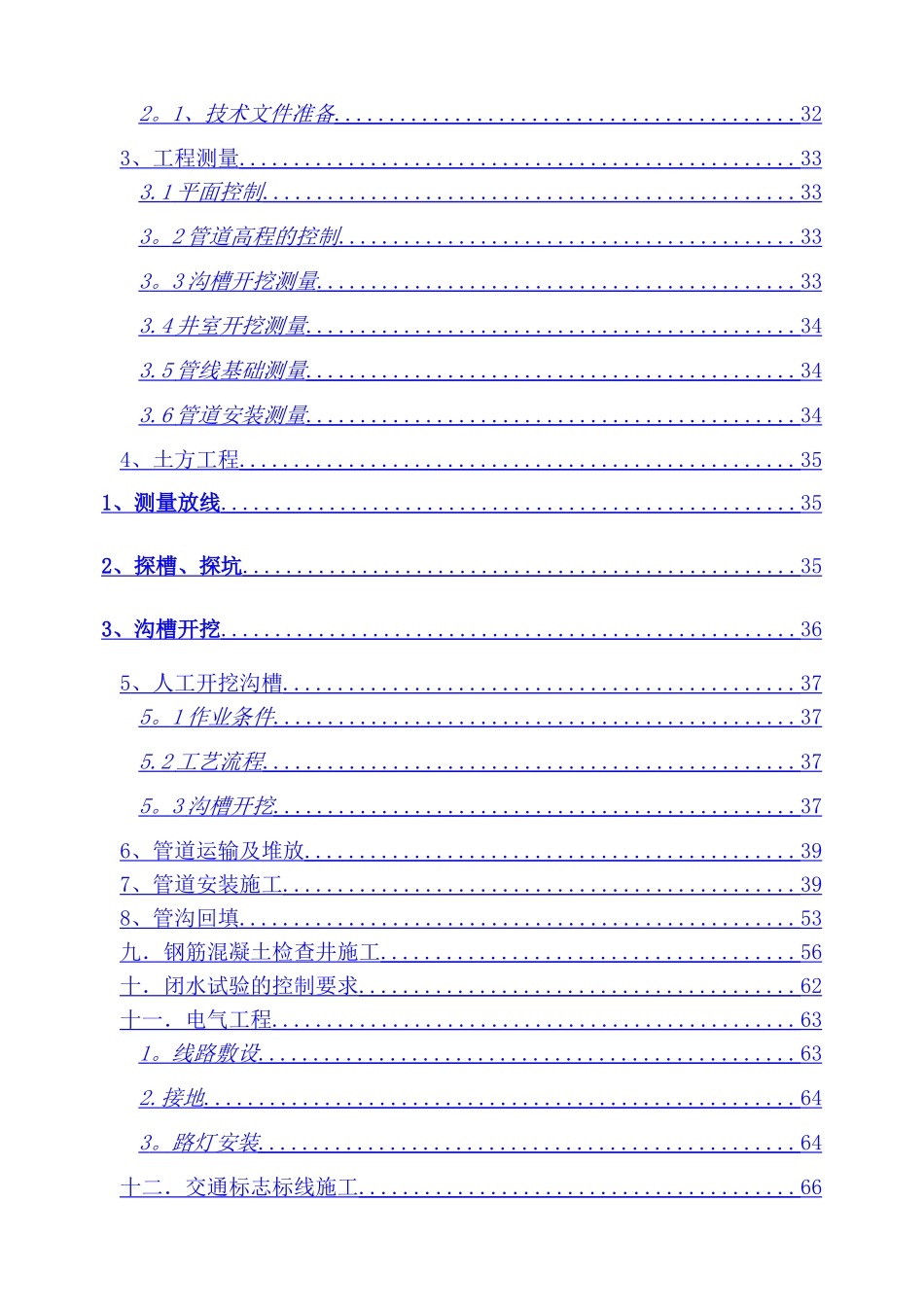 2。1、技术文件准备 32

3、工程测量 33

3.1平面控制 33

3。2管道高程的控制 33

3。3沟槽开挖测量 33

3.4井室开挖测量 34

3.5管线基础测量 34

3.6管道安装测量 34

4、土方工程 35

1、测量放线 35

2、探槽、探坑 35

3、沟槽开挖 36

5、人工开挖沟槽 37

5。1作业条件 37

5.2工艺流程 37

5。3沟槽开挖 37

6、管道运输及堆放 39

7、管道安装施工 39

8、管沟回填 53

九．钢筋混凝土检查井施工 56

十．闭水试验的控制要求 62

十一．电气工程 63

1。线路敷设 63

2.接地 64

3。路灯安装 64

十二．交通标志标线施工 66